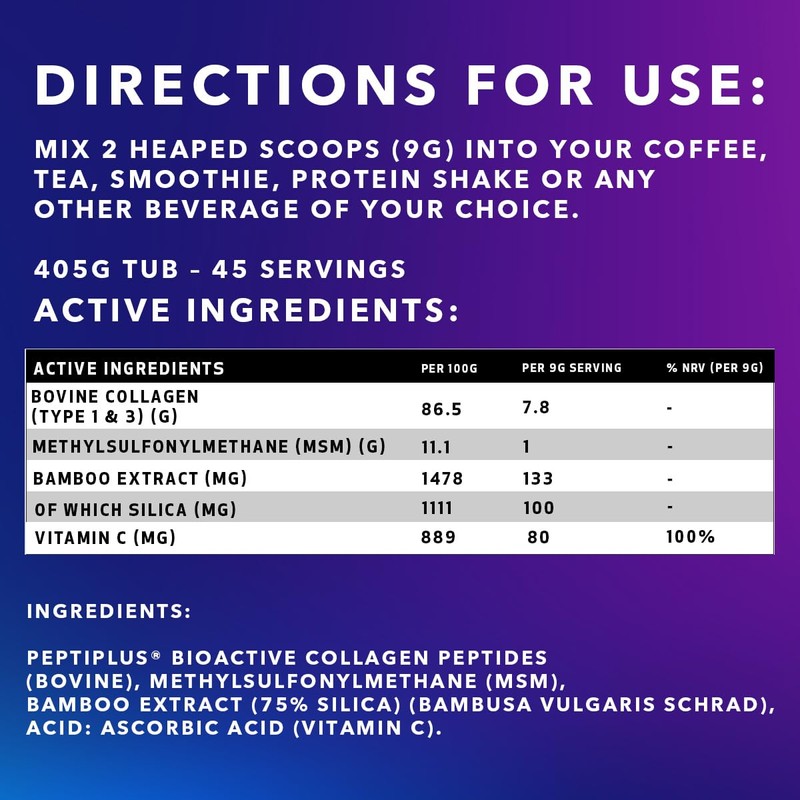 DIRECTIONS FOR USE:

MIX 2 HEAPED SCOOPS (9G) INTO YOUR COFFEE, TEA, SMOOTHIE, PROTEIN SHAKE OR ANY OTHER BEVERAGE OF YOUR CHOICE.

405G TUB – 45 SERVINGS

ACTIVE INGREDIENTS:

| ACTIVE INGREDIENTS | PER 100G | PER 9G SERVING | % NRV (PER 9G) |
|---|---|---|---|
| BOVINE COLLAGEN (TYPE 1 & 3) (G) | 86.5 | 7.8 | - |
| METHYLSULFONYLMETHANE (MSM) (G) | 11.1 | 1 | - |
| BAMBOO EXTRACT (MG) | 1478 | 133 | - |
| OF WHICH SILICA (MG) | 1111 | 100 | - |
| VITAMIN C (MG) | 889 | 80 | 100% |

INGREDIENTS:

PEPTIPLUS® BIOACTIVE COLLAGEN PEPTIDES (BOVINE), METHYLSULFONYLMETHANE (MSM), BAMBOO EXTRACT (75% SILICA) (BAMBUSA VULGARIS SCHRAD), ACID: ASCORBIC ACID (VITAMIN C).